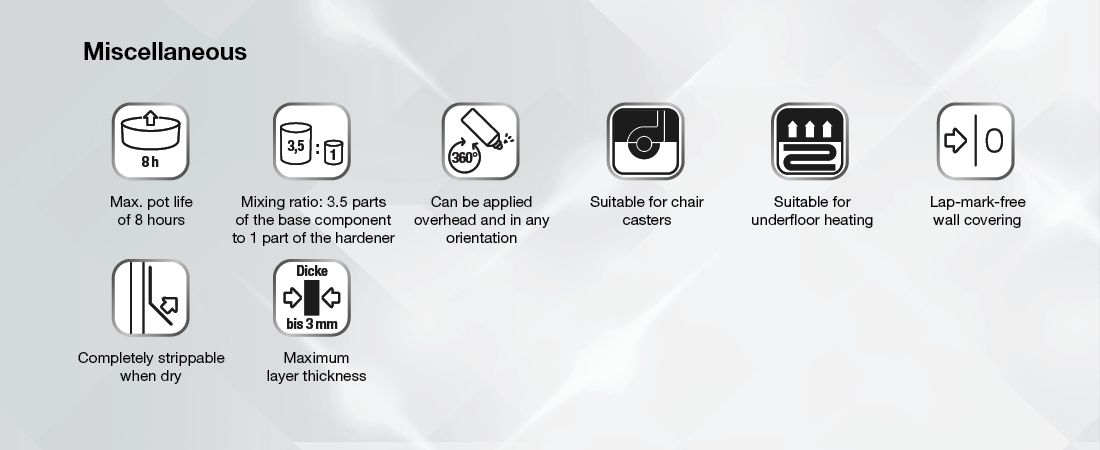 Miscellaneous

8 h

Max. pot life of 8 hours

3,5 : 1

Mixing ratio: 3.5 parts of the base component to 1 part of the hardener

360°

Can be applied overhead and in any orientation

Suitable for chair casters

Suitable for underfloor heating

Lap-mark-free wall covering

Completely strippable when dry

Dicke

bis 3 mm

Maximum layer thickness